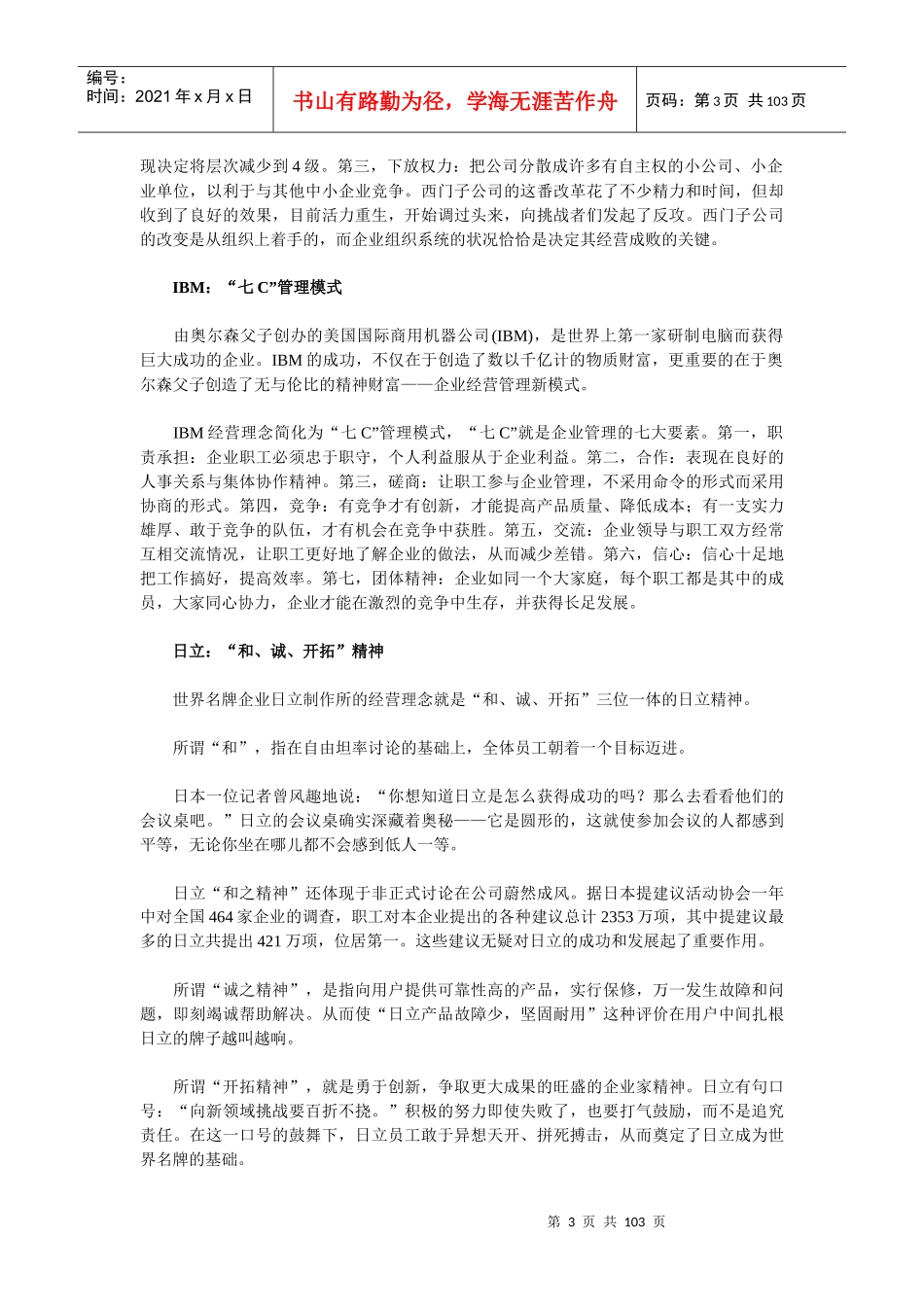 编号：
时间：2021 年 x 月 x 日

书山有路勤为径，学海无涯苦作舟

页码：第 3 页 共 103 页

现决定将层次减少到 4 级。第三，下放权力：把公司分散成许多有自主权的小公司、小企业单位，以利于与其他中小企业竞争。西门子公司的这番改革花了不少精力和时间，但却收到了良好的效果，目前活力重生，开始调过头来，向挑战者们发起了反攻。西门子公司的改变是从组织上着手的，而企业组织系统的状况恰恰是决定其经营成败的关键。

IBM：“七 C”管理模式

由奥尔森父子创办的美国国际商用机器公司(IBM)，是世界上第一家研制电脑而获得巨大成功的企业。IBM 的成功，不仅在于创造了数以千亿计的物质财富，更重要的在于奥尔森父子创造了无与伦比的精神财富——企业经营管理新模式。

IBM 经营理念简化为“七 C”管理模式，“七 C”就是企业管理的七大要素。第一，职责承担：企业职工必须忠于职守，个人利益服从于企业利益。第二，合作：表现在良好的人事关系与集体协作精神。第三，磋商：让职工参与企业管理，不采用命令的形式而采用协商的形式。第四，竞争：有竞争才有创新，才能提高产品质量、降低成本；有一支实力雄厚、敢于竞争的队伍，才有机会在竞争中获胜。第五，交流：企业领导与职工双方经常互相交流情况，让职工更好地了解企业的做法，从而减少差错。第六，信心：信心十足地把工作搞好，提高效率。第七，团体精神：企业如同一个大家庭，每个职工都是其中的成员，大家同心协力，企业才能在激烈的竞争中生存，并获得长足发展。

日立：“和、诚、开拓”精神

世界名牌企业日立制作所的经营理念就是“和、诚、开拓”三位一体的日立精神。

所谓“和”，指在自由坦率讨论的基础上，全体员工朝着一个目标迈进。

日本一位记者曾风趣地说：“你想知道日立是怎么获得成功的吗？那么去看看他们的会议桌吧。”日立的会议桌确实深藏着奥秘——它是圆形的，这就使参加会议的人都感到平等，无论你坐在哪儿都不会感到低人一等。

日立“和之精神”还体现于非正式讨论在公司蔚然成风。据日本提建议活动协会一年中对全国 464 家企业的调查，职工对本企业提出的各种建议总计 2353 万项，其中提建议最多的日立共提出 421 万项，位居第一。这些建议无疑对日立的成功和发展起了重要作用。

所谓“诚之精神”，是指向用户提供可靠性高的产品，实行保修，万一发生故障和问题，即刻竭诚帮助解决。从而使“日立产品故障少，坚固耐用”这种评价在用户中间扎根日立的牌子越叫越响。

所谓“开拓精神”，就是勇于创新，争取更大成果的旺盛的企业家精神。日立有句口号：“向新领域挑战要百折不挠。”积极的努力即使失败了，也要打气鼓励，而不是追究责任。在这一口号的鼓舞下，日立员工敢于异想天开、拼死搏击，从而奠定了日立成为世界名牌的基础。

第 3 页 共 103 页